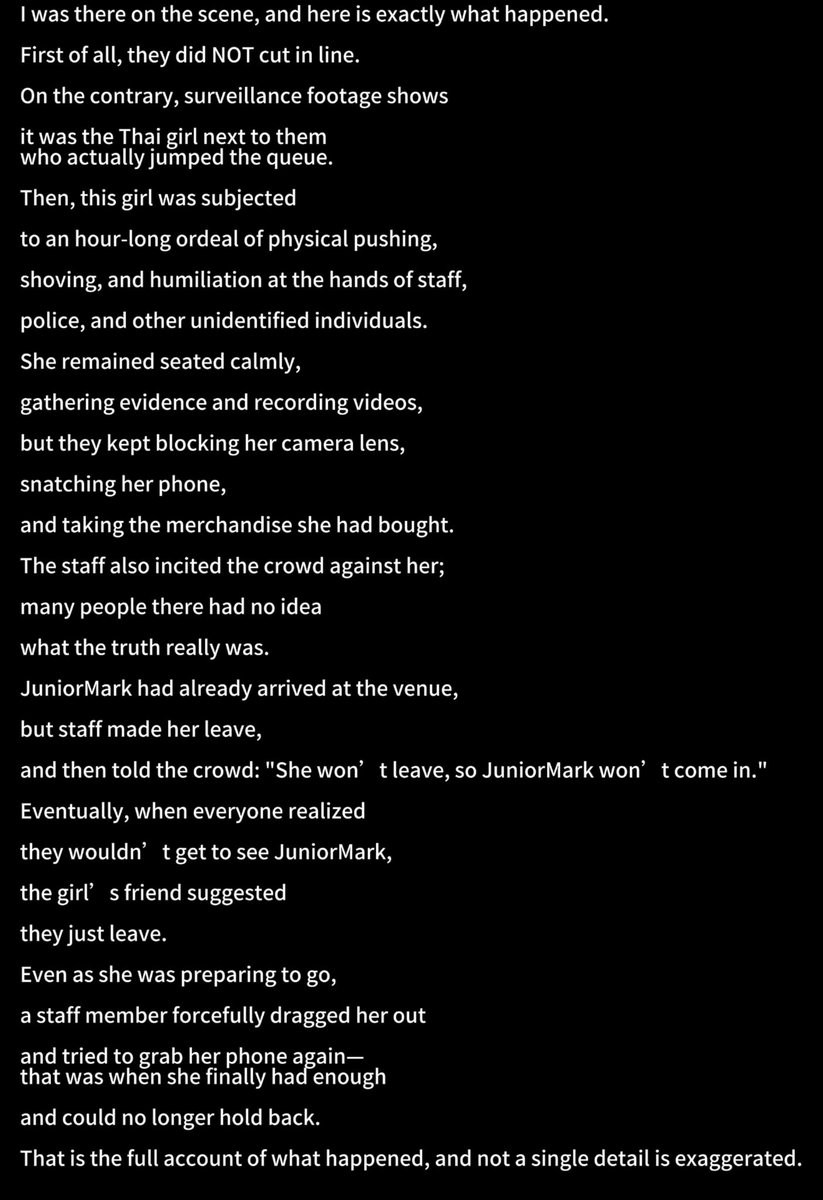 I was there on the scene, and here is exactly what happened.

First of all, they did NOT cut in line.

On the contrary, surveillance footage shows

it was the Thai girl next to them
who actually jumped the queue.

Then, this girl was subjected

to an hour-long ordeal of physical pushing,

shoving, and humiliation at the hands of staff,

police, and other unidentified individuals.

She remained seated calmly,

gathering evidence and recording videos,

but they kept blocking her camera lens,

snatching her phone,

and taking the merchandise she had bought.

The staff also incited the crowd against her;

many people there had no idea

what the truth really was.

JuniorMark had already arrived at the venue,

but staff made her leave,

and then told the crowd: "She won't leave, so JuniorMark won't come in."

Eventually, when everyone realized

they wouldn't get to see JuniorMark,

the girl's friend suggested

they just leave.

Even as she was preparing to go,

a staff member forcefully dragged her out

and tried to grab her phone again—
that was when she finally had enough

and could no longer hold back.

That is the full account of what happened, and not a single detail is exaggerated.